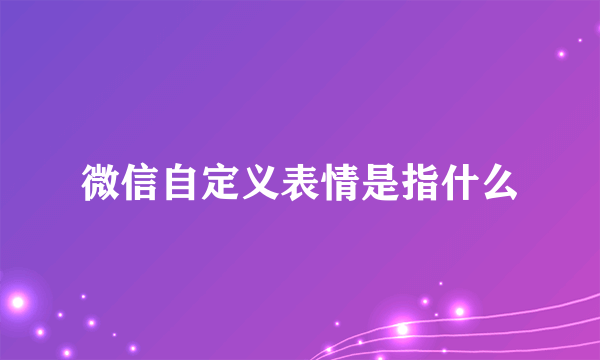 微信自定义表情是指什么